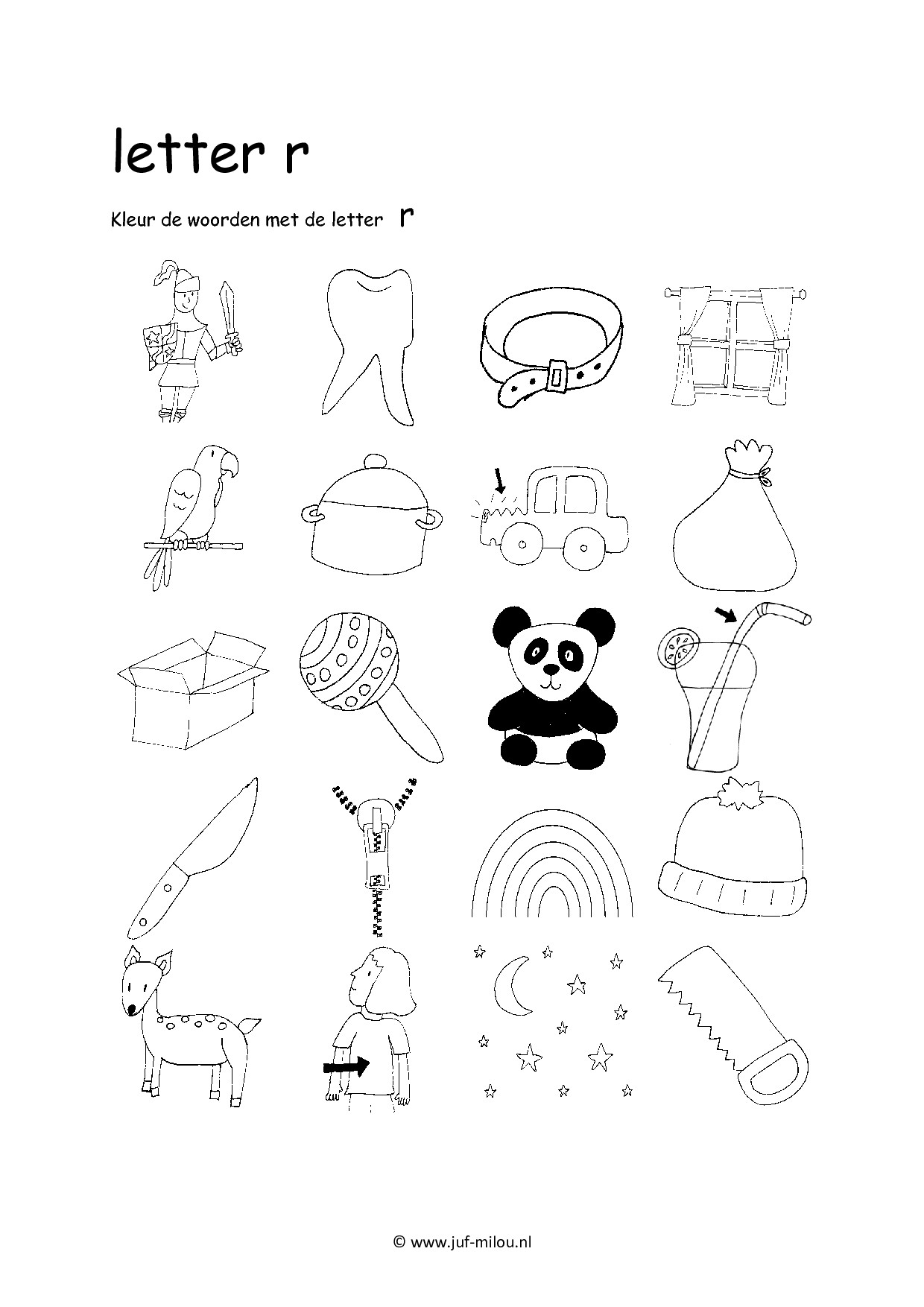 letter r

Kleur de woorden met de letter r

© www.juf-milou.nl